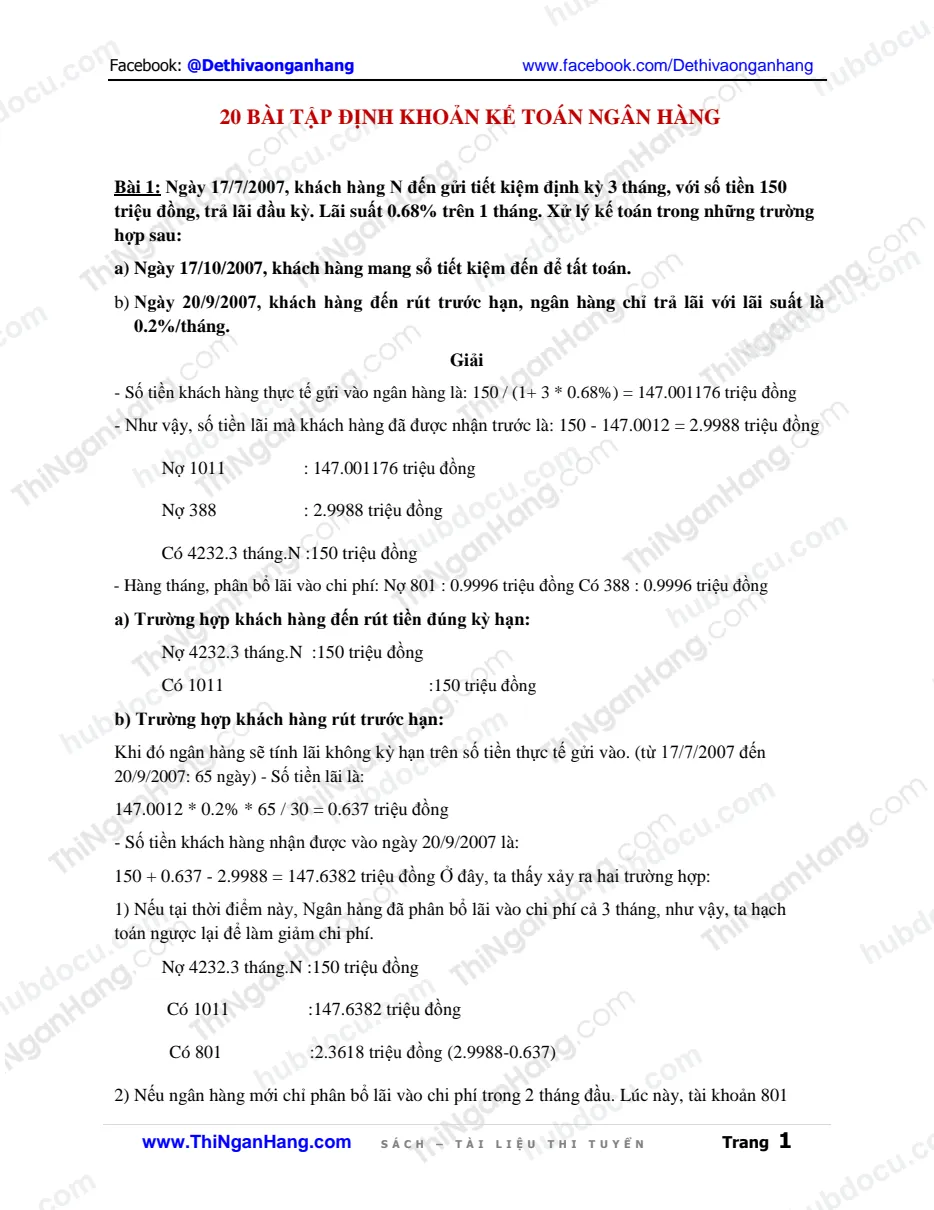 Facebook: @Dethivaonganhang www.facebook.com/Dethivaonganhang

20 BÀI TẬP ĐỊNH KHOẢN KẾ TOÁN NGÂN HÀNG

Bài 1: Ngày 17/7/2007, khách hàng N đến gửi tiết kiệm định kỳ 3 tháng, với số tiền 150 triệu đồng, trả lãi đầu kỳ. Lãi suất 0.68% trên 1 tháng. Xử lý kế toán trong những trường hợp sau:

a) Ngày 17/10/2007, khách hàng mang sổ tiết kiệm đến để tất toán.

b) Ngày 20/9/2007, khách hàng đến rút trước hạn, ngân hàng chỉ trả lãi với lãi suất là 0.2%/tháng.

Giải

- Số tiền khách hàng thực tế gửi vào ngân hàng là: 150 / (1+ 3 * 0.68%) = 147.001176 triệu đồng

- Như vậy, số tiền lãi mà khách hàng đã được nhận trước là: 150 - 147.0012 = 2.9988 triệu đồng

Nợ 1011 : 147.001176 triệu đồng

Nợ 388 : 2.9988 triệu đồng

Có 4232.3 tháng.N :150 triệu đồng

- Hàng tháng, phân bổ lãi vào chi phí: Nợ 801 : 0.9996 triệu đồng Có 388 : 0.9996 triệu đồng

a) Trường hợp khách hàng đến rút tiền đúng kỳ hạn:

Nợ 4232.3 tháng.N :150 triệu đồng

Có 1011 :150 triệu đồng

b) Trường hợp khách hàng rút trước hạn:

Khi đó ngân hàng sẽ tính lãi không kỳ hạn trên số tiền thực tế gửi vào. (từ 17/7/2007 đến 20/9/2007: 65 ngày) - Số tiền lãi là:

147.0012 * 0.2% * 65 / 30 = 0.637 triệu đồng

- Số tiền khách hàng nhận được vào ngày 20/9/2007 là:

150 + 0.637 - 2.9988 = 147.6382 triệu đồng Ở đây, ta thấy xảy ra hai trường hợp:

1) Nếu tại thời điểm này, Ngân hàng đã phân bổ lãi vào chi phí cả 3 tháng, như vậy, ta hạch toán ngược lại để làm giảm chi phí.

Nợ 4232.3 tháng.N :150 triệu đồng

Có 1011 :147.6382 triệu đồng

Có 801 :2.3618 triệu đồng (2.9988-0.637)

2) Nếu ngân hàng mới chỉ phân bổ lãi vào chi phí trong 2 tháng đầu. Lúc này, tài khoản 801

www.ThiNganHang.com SÁCH – TÀI LIỆU THI TUYỂN Trang 1